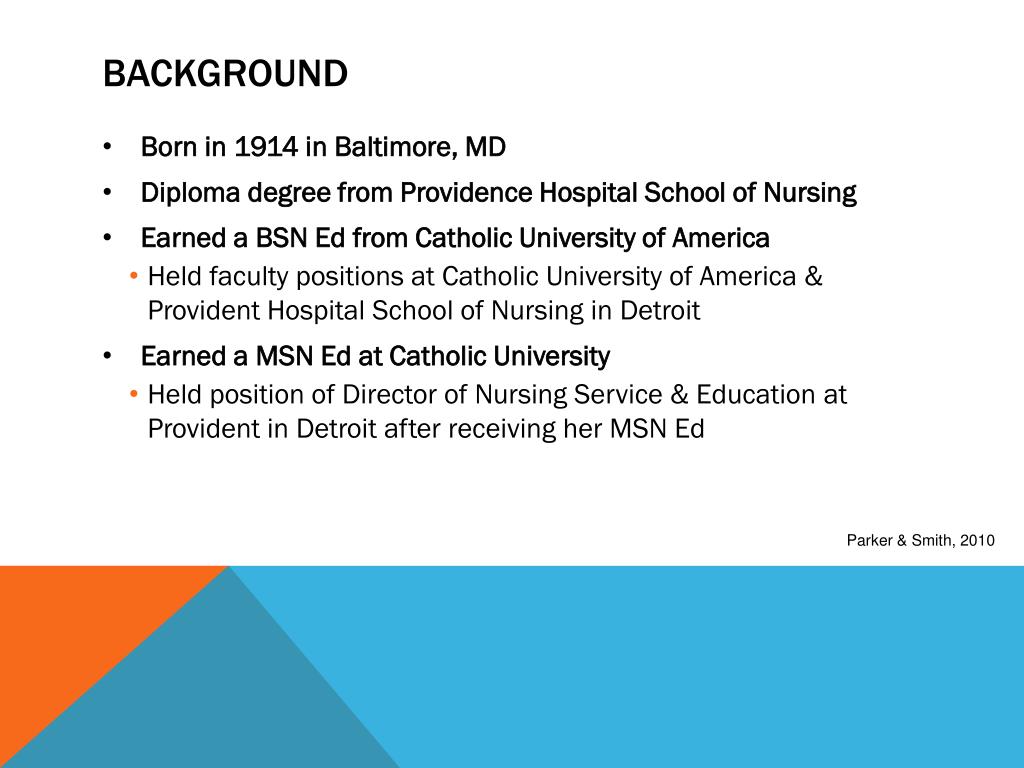 BACKGROUND

• Born in 1914 in Baltimore, MD
• Diploma degree from Providence Hospital School of Nursing
• Earned a BSN Ed from Catholic University of America
  • Held faculty positions at Catholic University of America & Provident Hospital School of Nursing in Detroit
• Earned a MSN Ed at Catholic University
  • Held position of Director of Nursing Service & Education at Provident in Detroit after receiving her MSN Ed

Parker & Smith, 2010